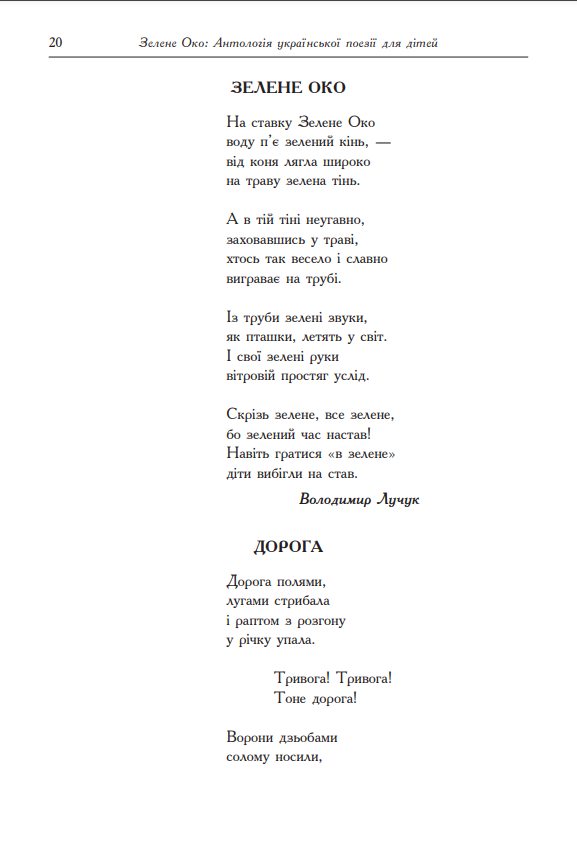 20 Зелене Око: Антологія української поезії для дітей

ЗЕЛЕНЕ ОКО

На ставку Зелене Око
воду п'є зелений кінь, —
від коня лягла широко
на траву зелена тінь.

А в тій тіні неугавно,
заховавшись у траві,
хтось так весело і славно
виграває на трубі.

Із труби зелені звуки,
як пташки, летять у світ.
І свої зелені руки
вітровій простяг услід.

Скрізь зелене, все зелене,
бо зелений час настав!
Навіть гратися «в зелене»
діти вибігли на став.

Володимир Лучук

ДОРОГА

Дорога полями,
лугами стрибала
і раптом з розгону
у річку упала.

Тривога! Тривога!
Тоне дорога!

Ворони дзьобами
солому носили,